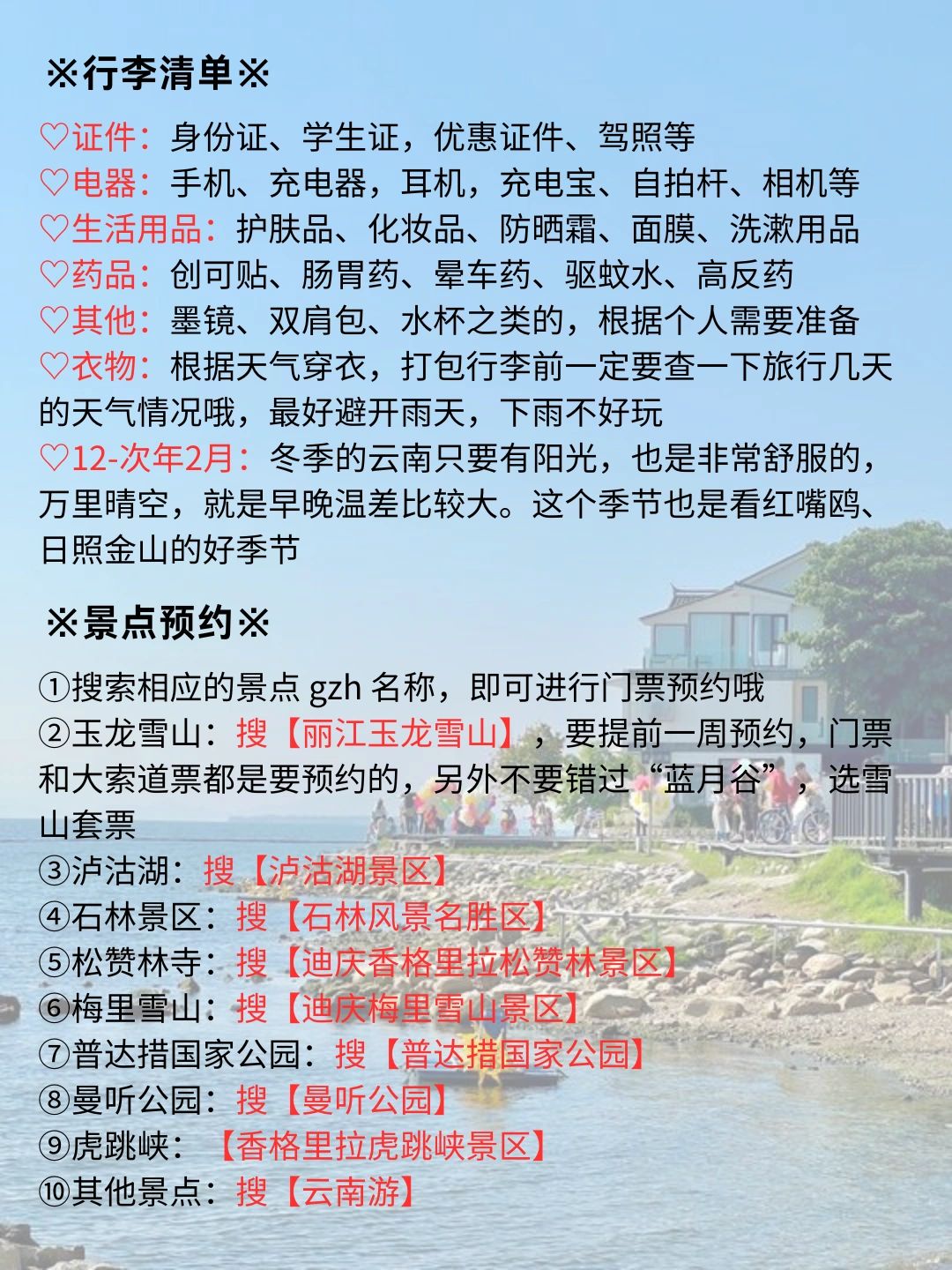 ※行李清单※

♡证件：身份证、学生证，优惠证件、驾照等
♡电器：手机、充电器，耳机，充电宝、自拍杆、相机等
♡生活用品：护肤品、化妆品、防晒霜、面膜、洗漱用品
♡药品：创可贴、肠胃药、晕车药、驱蚊水、高反药
♡其他：墨镜、双肩包、水杯之类的，根据个人需要准备
♡衣物：根据天气穿衣，打包行李前一定要查一下旅行几天的天气情况哦，最好避开雨天，下雨不好玩
♡12-次年2月：冬季的云南只要有阳光，也是非常舒服的，万里晴空，就是早晚温差比较大。这个季节也是看红嘴鸥、日照金山的好季节

※景点预约※

①搜索相应的景点 gzh 名称，即可进行门票预约哦
②玉龙雪山：搜【丽江玉龙雪山】，要提前一周预约，门票和大索道票都是要预约的，另外不要错过“蓝月谷”，选雪山套票
③泸沽湖：搜【泸沽湖景区】
④石林景区：搜【石林风景名胜区】
⑤松赞林寺：搜【迪庆香格里拉松赞林景区】
⑥梅里雪山：搜【迪庆梅里雪山景区】
⑦普达措国家公园：搜【普达措国家公园】
⑧曼听公园：搜【曼听公园】
⑨虎跳峡：【香格里拉虎跳峡景区】
⑩其他景点：搜【云南游】